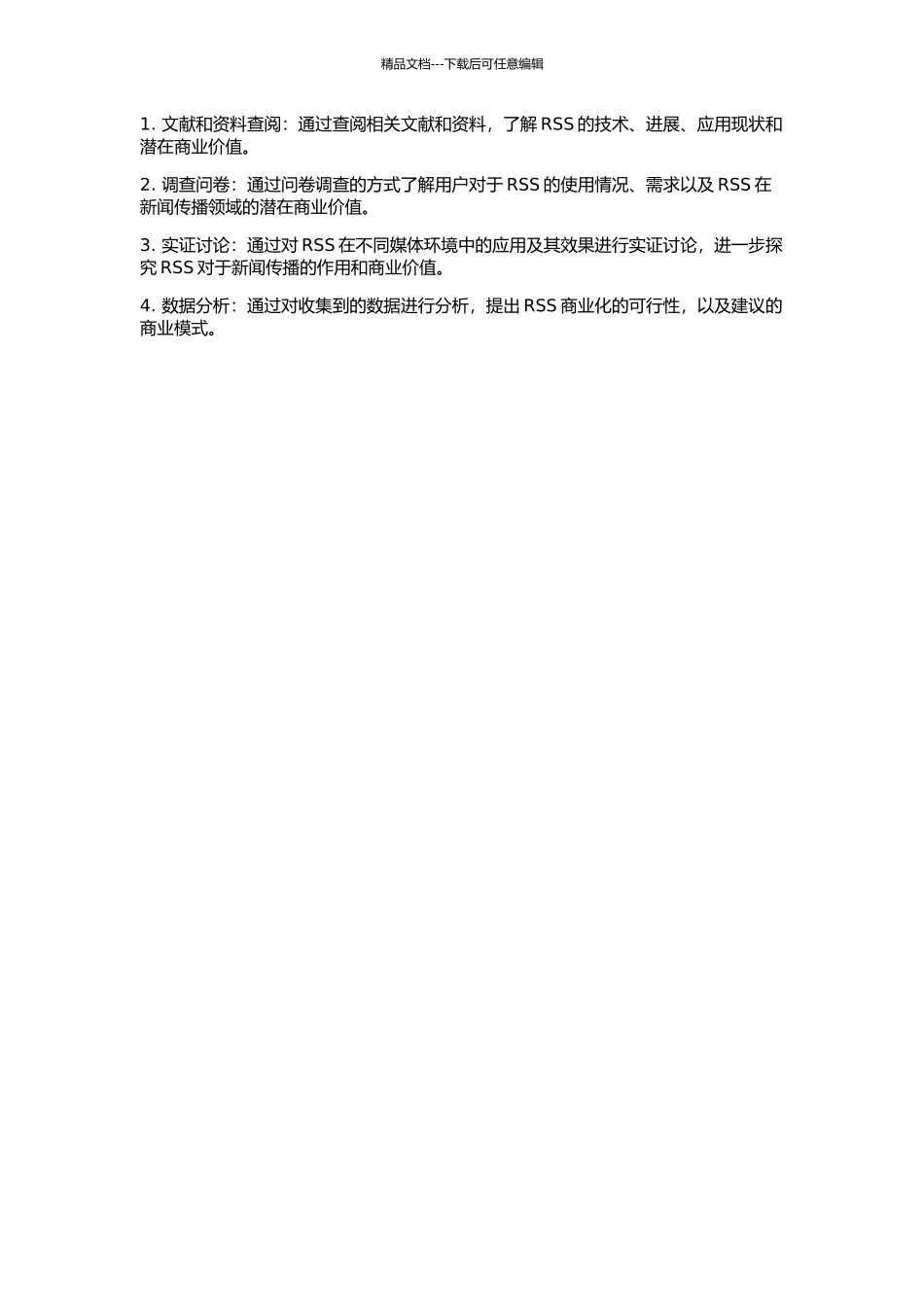 精品文档---下载后可任意编辑

1. 文献和资料查阅：通过查阅相关文献和资料，了解 RSS 的技术、进展、应用现状和潜在商业价值。

2. 调查问卷：通过问卷调查的方式了解用户对于 RSS 的使用情况、需求以及 RSS 在新闻传播领域的潜在商业价值。

3. 实证讨论：通过对 RSS 在不同媒体环境中的应用及其效果进行实证讨论，进一步探究 RSS 对于新闻传播的作用和商业价值。

4. 数据分析：通过对收集到的数据进行分析，提出 RSS 商业化的可行性，以及建议的商业模式。